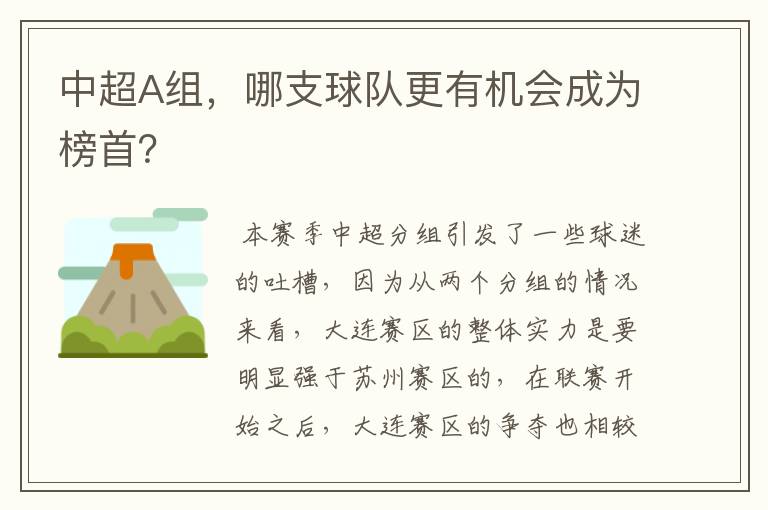 中超A组，哪支球队更有机会成为榜首?

本赛季中超分组引发了一些球迷的吐槽，因为从两个分组的情况来看，大连赛区的整体实力是要明显强于苏州赛区的，在联赛开始之后，大连赛区的争夺也相较